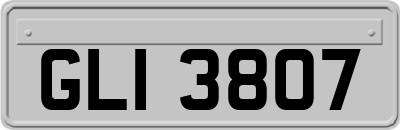 GLI 3807